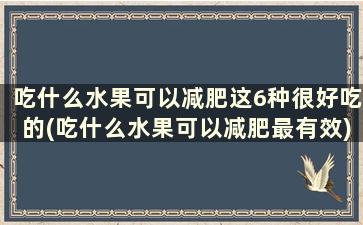 吃什么水果可以减肥这6种很好吃的(吃什么水果可以减肥最有效)